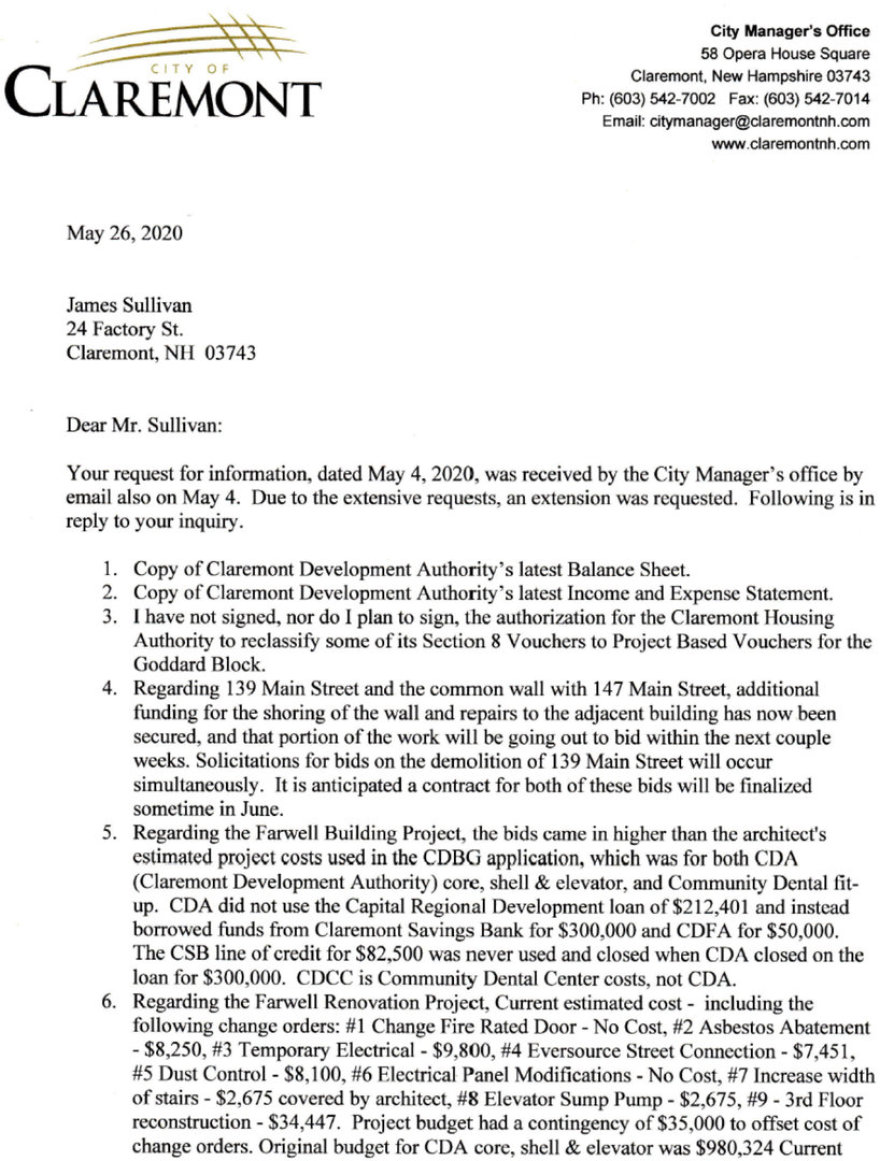 CITY OF
CLAREMONT

City Manager's Office
58 Opera House Square
Claremont, New Hampshire 03743
Ph: (603) 542-7002 Fax: (603) 542-7014
Email: citymanager@claremontnh.com
www.claremontnh.com

May 26, 2020

James Sullivan
24 Factory St.
Claremont, NH 03743

Dear Mr. Sullivan:

Your request for information, dated May 4, 2020, was received by the City Manager's office by email also on May 4. Due to the extensive requests, an extension was requested. Following is in reply to your inquiry.

1. Copy of Claremont Development Authority's latest Balance Sheet.
2. Copy of Claremont Development Authority's latest Income and Expense Statement.
3. I have not signed, nor do I plan to sign, the authorization for the Claremont Housing Authority to reclassify some of its Section 8 Vouchers to Project Based Vouchers for the Goddard Block.
4. Regarding 139 Main Street and the common wall with 147 Main Street, additional funding for the shoring of the wall and repairs to the adjacent building has now been secured, and that portion of the work will be going out to bid within the next couple weeks. Solicitations for bids on the demolition of 139 Main Street will occur simultaneously. It is anticipated a contract for both of these bids will be finalized sometime in June.
5. Regarding the Farwell Building Project, the bids came in higher than the architect's estimated project costs used in the CDBG application, which was for both CDA (Claremont Development Authority) core, shell & elevator, and Community Dental fit-up. CDA did not use the Capital Regional Development loan of $212,401 and instead borrowed funds from Claremont Savings Bank for $300,000 and CDFA for $50,000. The CSB line of credit for $82,500 was never used and closed when CDA closed on the loan for $300,000. CDCC is Community Dental Center costs, not CDA.
6. Regarding the Farwell Renovation Project, Current estimated cost - including the following change orders: #1 Change Fire Rated Door - No Cost, #2 Asbestos Abatement - $8,250, #3 Temporary Electrical - $9,800, #4 Eversource Street Connection - $7,451, #5 Dust Control - $8,100, #6 Electrical Panel Modifications - No Cost, #7 Increase width of stairs - $2,675 covered by architect, #8 Elevator Sump Pump - $2,675, #9 - 3rd Floor reconstruction - $34,447. Project budget had a contingency of $35,000 to offset cost of change orders. Original budget for CDA core, shell & elevator was $980,324 Current